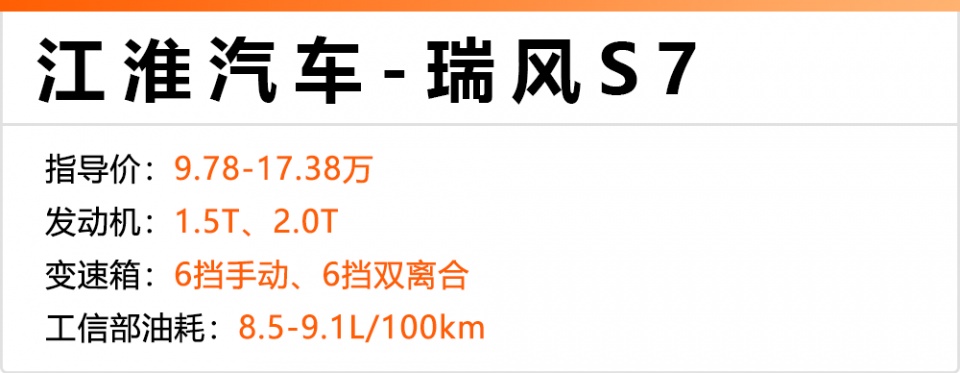 江淮汽车-瑞风S7

指导价：9.78-17.38万
发动机：1.5T、2.0T
变速箱：6挡手动、6挡双离合
工信部油耗：8.5-9.1L/100km